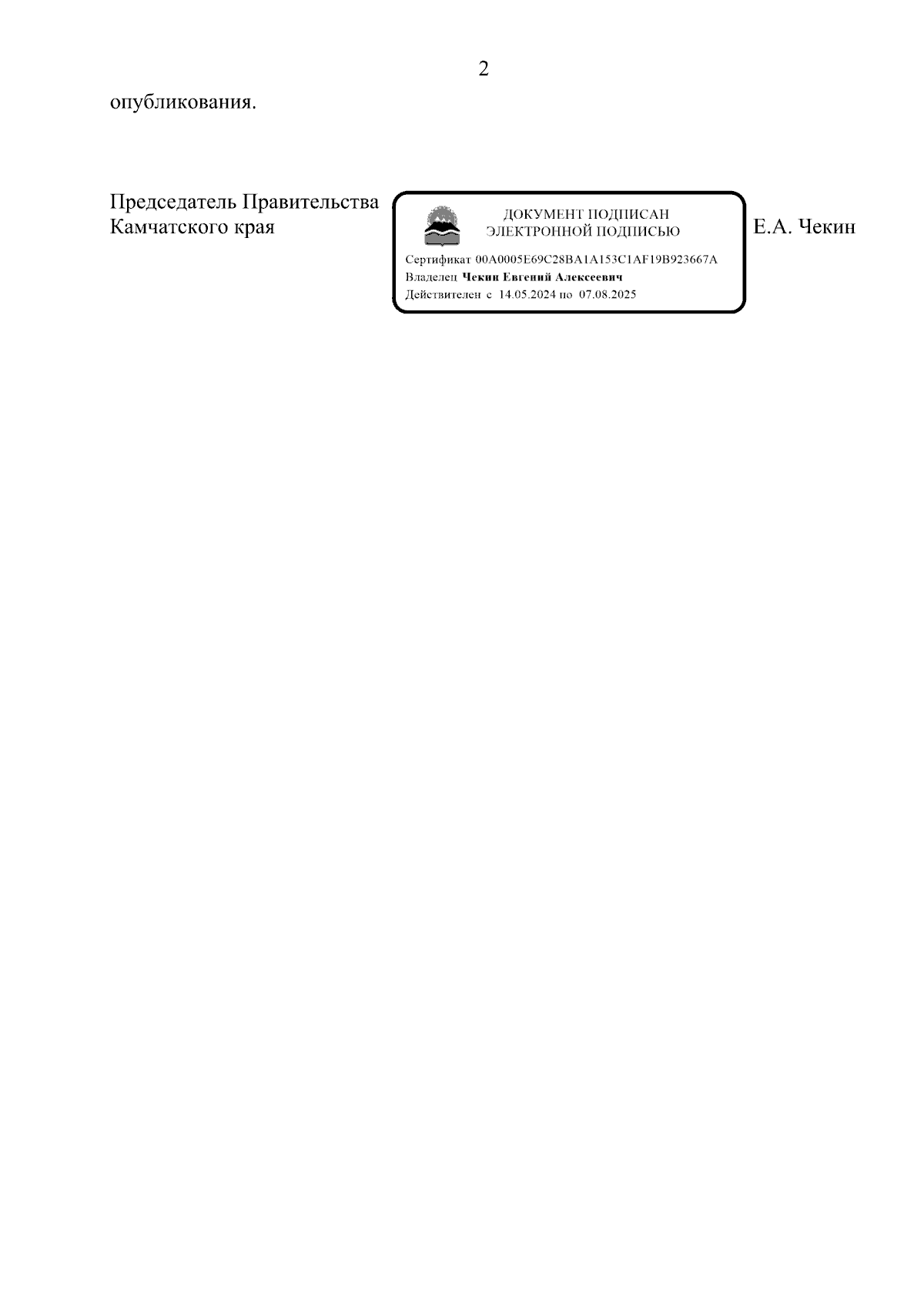 2

опубликования.

Председатель Правительства Камчатского края

ДОКУМЕНТ ПОДПИСАН
ЭЛЕКТРОННОЙ ПОДПИСЬЮ

Сертификат 00A0005E69C28BA1A153C1AF19B923667A
Владелец Чекин Евгений Алексеевич
Действителен с 14.05.2024 по 07.08.2025

Е.А. Чекин